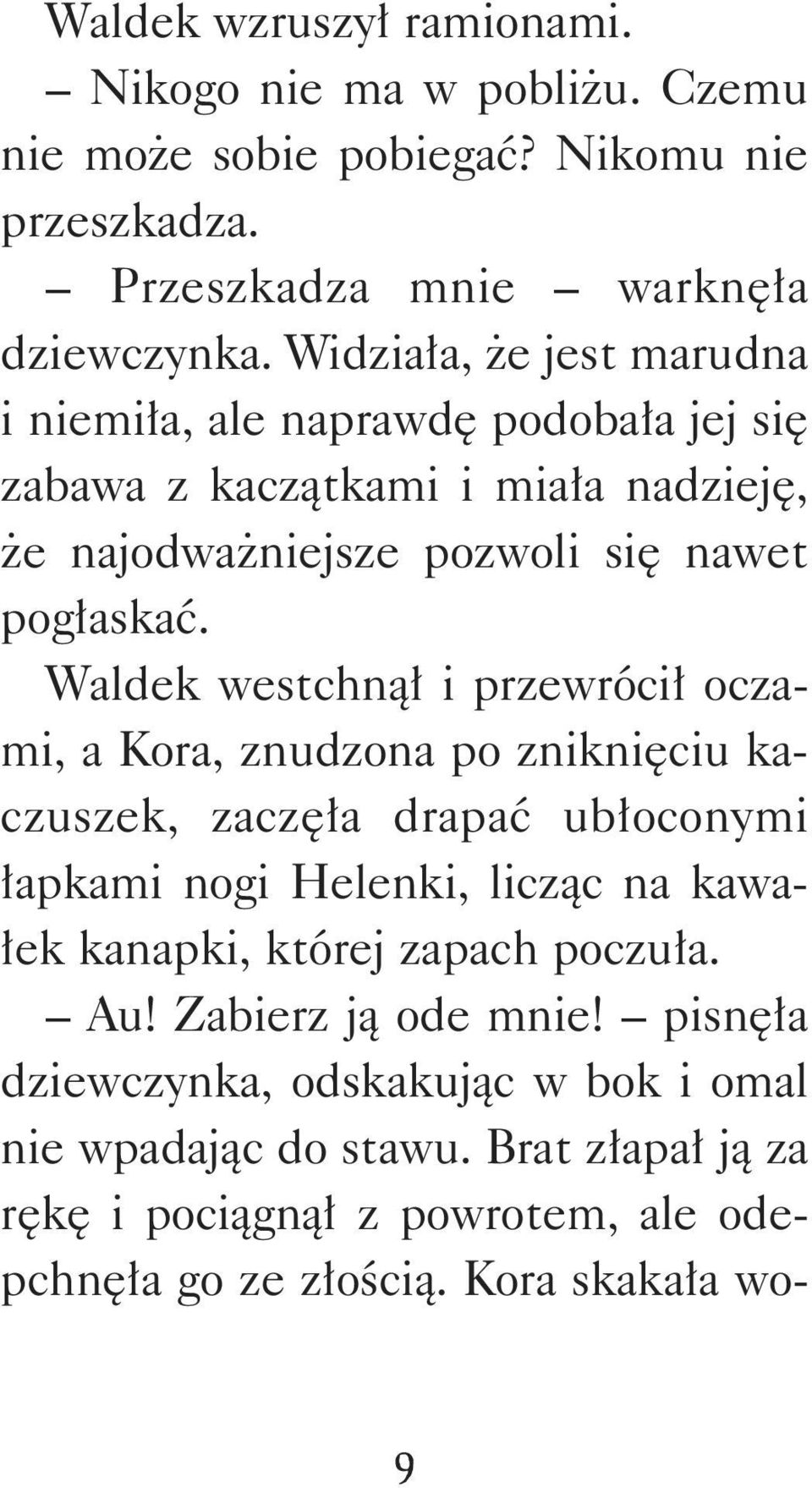 Waldek wzruszył ramionami.

– Nikogo nie ma w pobliżu. Czemu nie może sobie pobiegać? Nikomu nie przeszkadza.

– Przeszkadza mnie – warknęła dziewczynka. Widziała, że jest marudna i niemiła, ale naprawdę podobała jej się zabawa z kaczątkami i miała nadzieję, że najodważniejsze pozwoli się nawet pogłaskać.

Waldek westchnął i przewrócił oczami, a Kora, znudzona po zniknięciu kaczuszek, zaczęła drapać ubłoconymi łapkami nogi Helenki, licząc na kawałek kanapki, której zapach poczuła.

– Au! Zabierz ją ode mnie! – pisnęła dziewczynka, odskakując w bok i omal nie wpadając do stawu. Brat złapał ją za rękę i pociągnął z powrotem, ale odepchnęła go ze złością. Kora skakała wo-

9